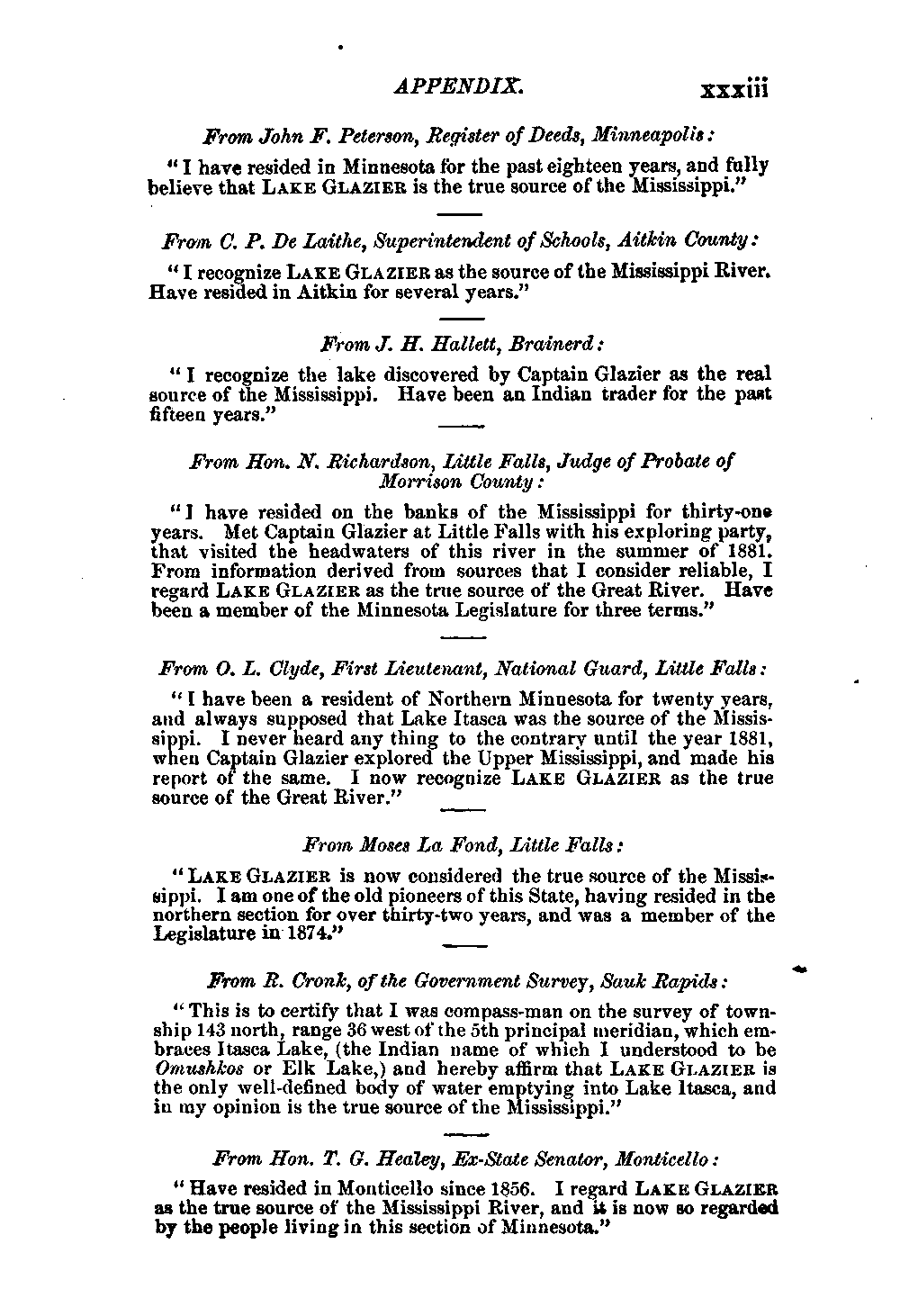 APPENDIX. xxxiii

From John F. Peterson, Register of Deeds, Minneapolis:

"I have resided in Minnesota for the past eighteen years, and fully believe that LAKE GLAZIER is the true source of the Mississippi."

From C. P. De Laithe, Superintendent of Schools, Aitkin County:

"I recognize LAKE GLAZIER as the source of the Mississippi River. Have resided in Aitkin for several years."

From J. H. Hallett, Brainerd:

"I recognize the lake discovered by Captain Glazier as the real source of the Mississippi. Have been an Indian trader for the past fifteen years."

From Hon. N. Richardson, Little Falls, Judge of Probate of Morrison County:

"I have resided on the banks of the Mississippi for thirty-one years. Met Captain Glazier at Little Falls with his exploring party, that visited the headwaters of this river in the summer of 1881. From information derived from sources that I consider reliable, I regard LAKE GLAZIER as the true source of the Great River. Have been a member of the Minnesota Legislature for three terms."

From O. L. Clyde, First Lieutenant, National Guard, Little Falls:

"I have been a resident of Northern Minnesota for twenty years, and always supposed that Lake Itasca was the source of the Mississippi. I never heard any thing to the contrary until the year 1881, when Captain Glazier explored the Upper Mississippi, and made his report of the same. I now recognize LAKE GLAZIER as the true source of the Great River."

From Moses La Fond, Little Falls:

"LAKE GLAZIER is now considered the true source of the Mississippi. I am one of the old pioneers of this State, having resided in the northern section for over thirty-two years, and was a member of the Legislature in 1874."

From R. Cronk, of the Government Survey, Sauk Rapids:

"This is to certify that I was compass-man on the survey of township 143 north, range 36 west of the 5th principal meridian, which embraces Itasca Lake, (the Indian name of which I understood to be Omushkos or Elk Lake,) and hereby affirm that LAKE GLAZIER is the only well-defined body of water emptying into Lake Itasca, and in my opinion is the true source of the Mississippi."

From Hon. T. G. Healey, Ex-State Senator, Monticello:

"Have resided in Monticello since 1856. I regard LAKE GLAZIER as the true source of the Mississippi River, and it is now so regarded by the people living in this section of Minnesota."